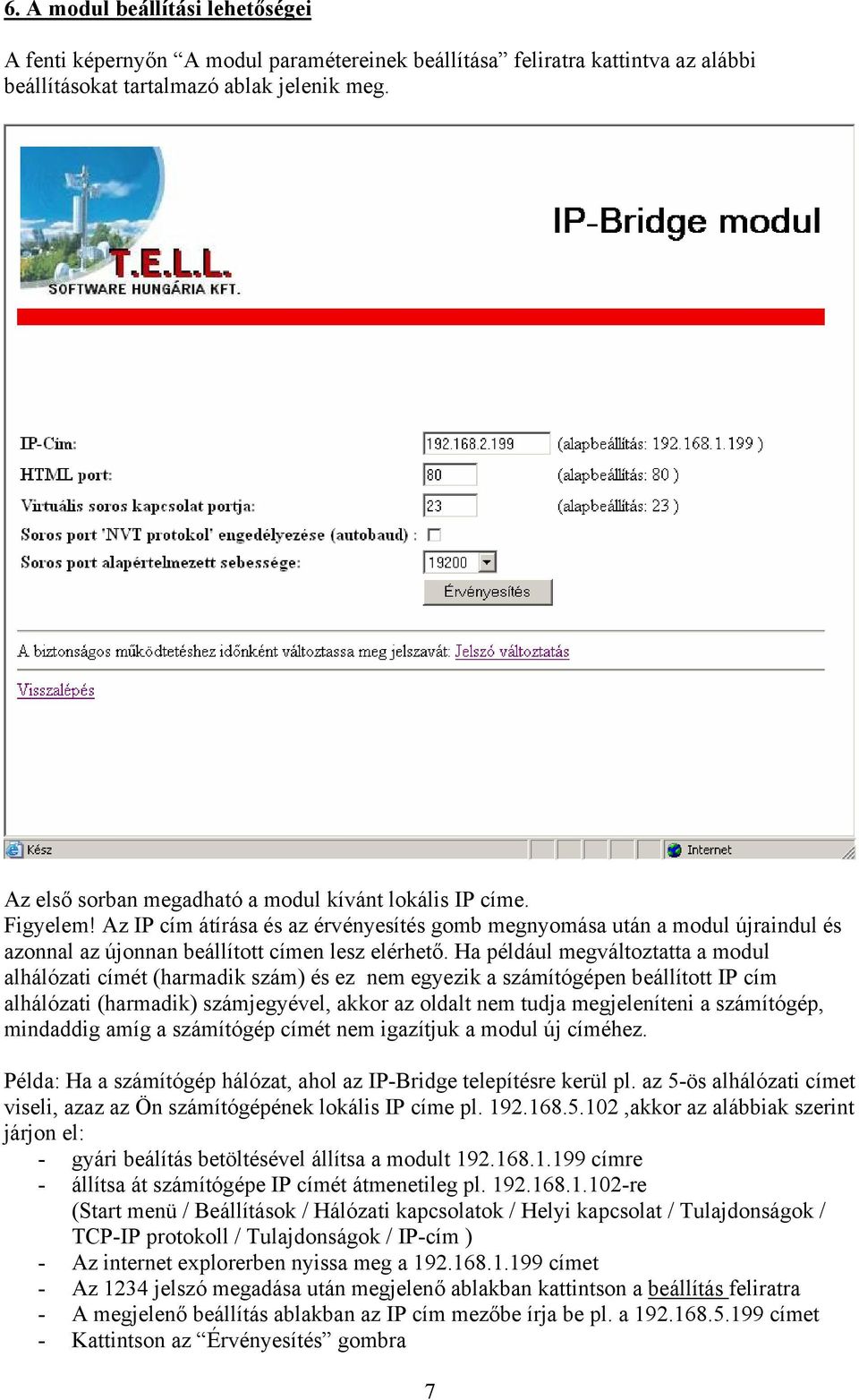 6. A modul beállítási lehetőségei

A fenti képernyőn “A modul paramétereinek beállítása” feliratra kattintva az alábbi beállításokat tartalmazó ablak jelenik meg.

T.E.L.L.
SOFTWARE HUNGÁRIA KFT.

IP-Bridge modul

IP-Cím: 192.168.2.199 (alapbeállítás: 192.168.1.199 )
HTML port: 80 (alapbeállítás: 80 )
Virtuális soros kapcsolat portja: 23 (alapbeállítás: 23 )
Soros port 'NVT protokol' engedélyezése (autobaud) :
Soros port alapértelmezett sebessége: 19200
Érvényesítés

A biztonságos működtetéshez időnként változtassa meg jelszavát: Jelszó változtatás

Visszalépés

Kész
Internet

Az első sorban megadható a modul kívánt lokális IP címe.
Figyelem! Az IP cím átírása és az érvényesítés gomb megnyomása után a modul újraindul és azonnal az újonnan beállított címen lesz elérhető. Ha például megváltoztatta a modul alhálózati címét (harmadik szám) és ez nem egyezik a számítógépen beállított IP cím alhálózati (harmadik) számjegyével, akkor az oldalt nem tudja megjeleníteni a számítógép, mindaddig amíg a számítógép címét nem igazítjuk a modul új címéhez.

Példa: Ha a számítógép hálózat, ahol az IP-Bridge telepítésre kerül pl. az 5-ös alhálózati címet viseli, azaz az Ön számítógépének lokális IP címe pl. 192.168.5.102 ,akkor az alábbiak szerint járjon el:
- gyári beálítás betöltésével állítsa a modult 192.168.1.199 címre
- állítsa át számítógépe IP címét átmenetileg pl. 192.168.1.102-re (Start menü / Beállítások / Hálózati kapcsolatok / Helyi kapcsolat / Tulajdonságok / TCP-IP protokoll / Tulajdonságok / IP-cím )
- Az internet explorerben nyissa meg a 192.168.1.199 címet
- Az 1234 jelszó megadása után megjelenő ablakban kattintson a beállítás feliratra
- A megjelenő beállítás ablakban az IP cím mezőbe írja be pl. a 192.168.5.199 címet
- Kattintson az “Érvényesítés” gombra

7